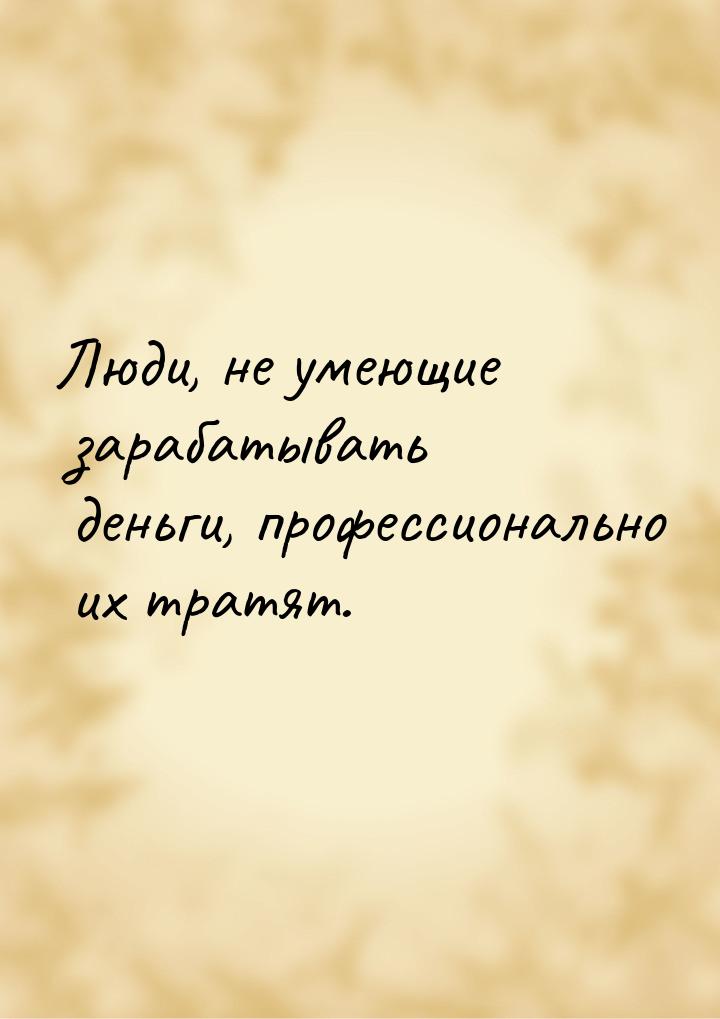 Люди, не умеющие зарабатывать деньги, профессионально их тратят.